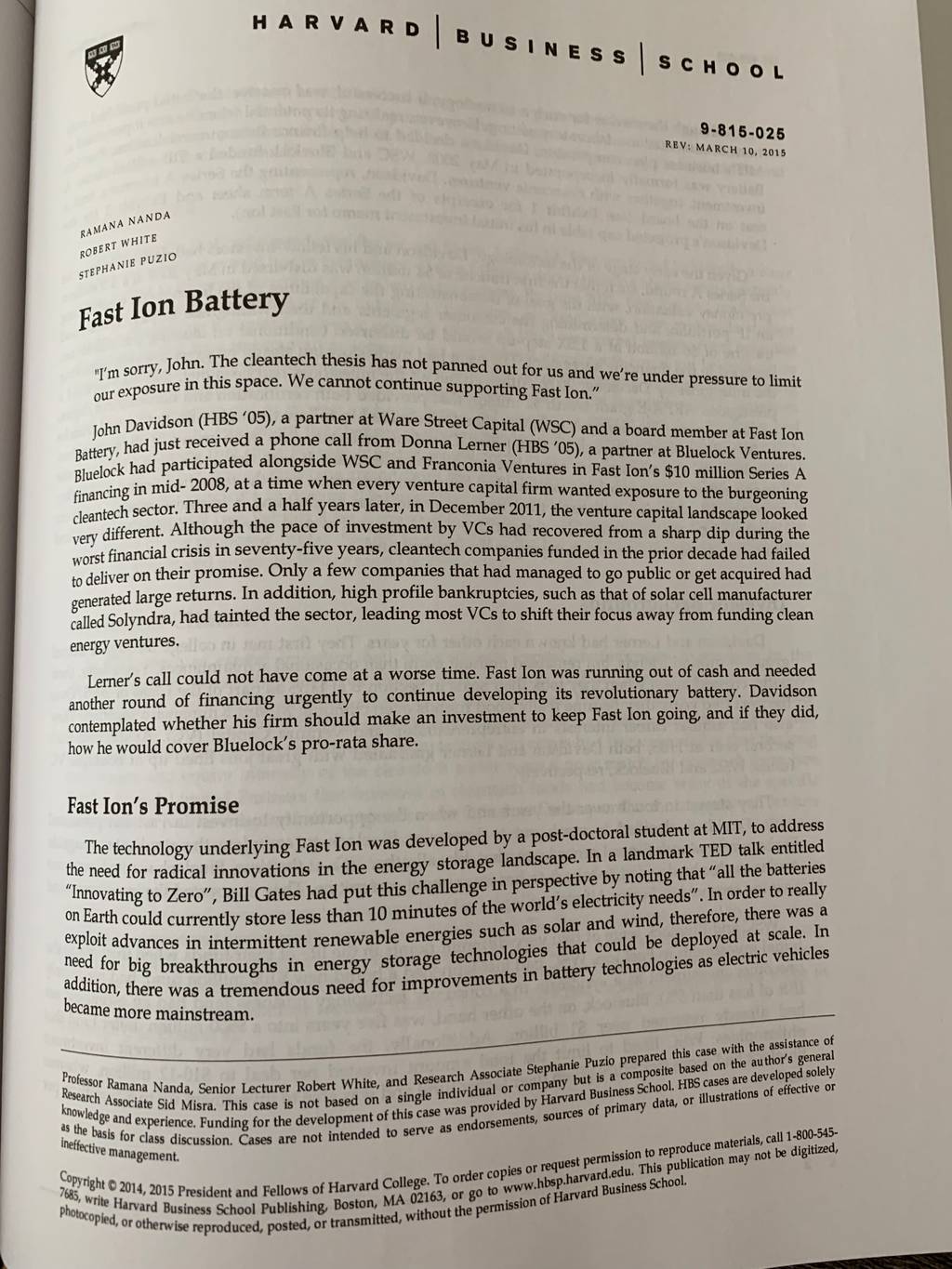 HARVARD | BUSINESS | SCHOOL

9-815-025
REV: MARCH 10, 2015

RAMANA NANDA
ROBERT WHITE
STEPHANIE PUZIO

Fast Ion Battery

"I'm sorry, John. The cleantech thesis has not panned out for us and we're under pressure to limit our exposure in this space. We cannot continue supporting Fast Ion."

John Davidson (HBS '05), a partner at Ware Street Capital (WSC) and a board member at Fast Ion Battery, had just received a phone call from Donna Lerner (HBS '05), a partner at Bluelock Ventures. Bluelock had participated alongside WSC and Franconia Ventures in Fast Ion's $10 million Series A financing in mid- 2008, at a time when every venture capital firm wanted exposure to the burgeoning cleantech sector. Three and a half years later, in December 2011, the venture capital landscape looked very different. Although the pace of investment by VCs had recovered from a sharp dip during the worst financial crisis in seventy-five years, cleantech companies funded in the prior decade had failed to deliver on their promise. Only a few companies that had managed to go public or get acquired had generated large returns. In addition, high profile bankruptcies, such as that of solar cell manufacturer called Solyndra, had tainted the sector, leading most VCs to shift their focus away from funding clean energy ventures.

Lerner's call could not have come at a worse time. Fast Ion was running out of cash and needed another round of financing urgently to continue developing its revolutionary battery. Davidson contemplated whether his firm should make an investment to keep Fast Ion going, and if they did, how he would cover Bluelock's pro-rata share.

Fast Ion's Promise

The technology underlying Fast Ion was developed by a post-doctoral student at MIT, to address the need for radical innovations in the energy storage landscape. In a landmark TED talk entitled "Innovating to Zero", Bill Gates had put this challenge in perspective by noting that "all the batteries on Earth could currently store less than 10 minutes of the world's electricity needs". In order to really exploit advances in intermittent renewable energies such as solar and wind, therefore, there was a need for big breakthroughs in energy storage technologies that could be deployed at scale. In addition, there was a tremendous need for improvements in battery technologies as electric vehicles became more mainstream.

Professor Ramana Nanda, Senior Lecturer Robert White, and Research Associate Stephanie Puzio prepared this case with the assistance of Research Associate Sid Misra. This case is not based on a single individual or company but is a composite based on the author's general knowledge and experience. Funding for the development of this case was provided by Harvard Business School. HBS cases are developed solely as the basis for class discussion. Cases are not intended to serve as endorsements, sources of primary data, or illustrations of effective or ineffective management.

Copyright © 2014, 2015 President and Fellows of Harvard College. To order copies or request permission to reproduce materials, call 1-800-545-7685, write Harvard Business School Publishing, Boston, MA 02163, or go to www.hbsp.harvard.edu. This publication may not be digitized, photocopied, or otherwise reproduced, posted, or transmitted, without the permission of Harvard Business School.